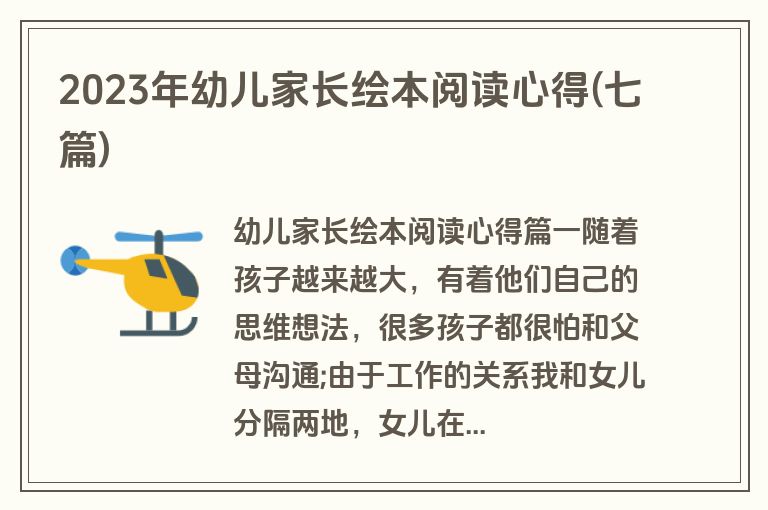 2023年幼儿家长绘本阅读心得(七篇)

幼儿家长绘本阅读心得篇一随着孩子越来越大，有着他们自己的思维想法，很多孩子都很怕和父母沟通;由于工作的关系我和女儿分隔两地，女儿在...